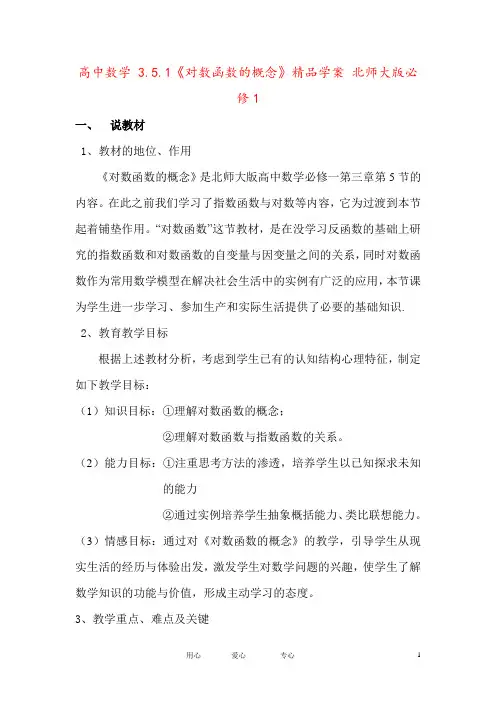 高中数学 3.5.1《对数函数的概念》精品学案 北师大版必修1

一、 说教材

1、教材的地位、作用

《对数函数的概念》是北师大版高中数学必修一第三章第5节的内容。在此之前我们学习了指数函数与对数等内容，它为过渡到本节起着铺垫作用。“对数函数”这节教材，是在没学习反函数的基础上研究的指数函数和对数函数的自变量与因变量之间的关系，同时对数函数作为常用数学模型在解决社会生活中的实例有广泛的应用，本节课为学生进一步学习、参加生产和实际生活提供了必要的基础知识.

2、教育教学目标

根据上述教材分析，考虑到学生已有的认知结构心理特征，制定如下教学目标：

（1）知识目标：①理解对数函数的概念；

②理解对数函数与指数函数的关系。

（2）能力目标：①注重思考方法的渗透，培养学生以已知探求未知的能力

②通过实例培养学生抽象概括能力、类比联想能力。

（3）情感目标：通过对《对数函数的概念》的教学，引导学生从现实生活的经历与体验出发，激发学生对数学问题的兴趣，使学生了解数学知识的功能与价值，形成主动学习的态度。

3、教学重点、难点及关键

用心 爱心 专心 1